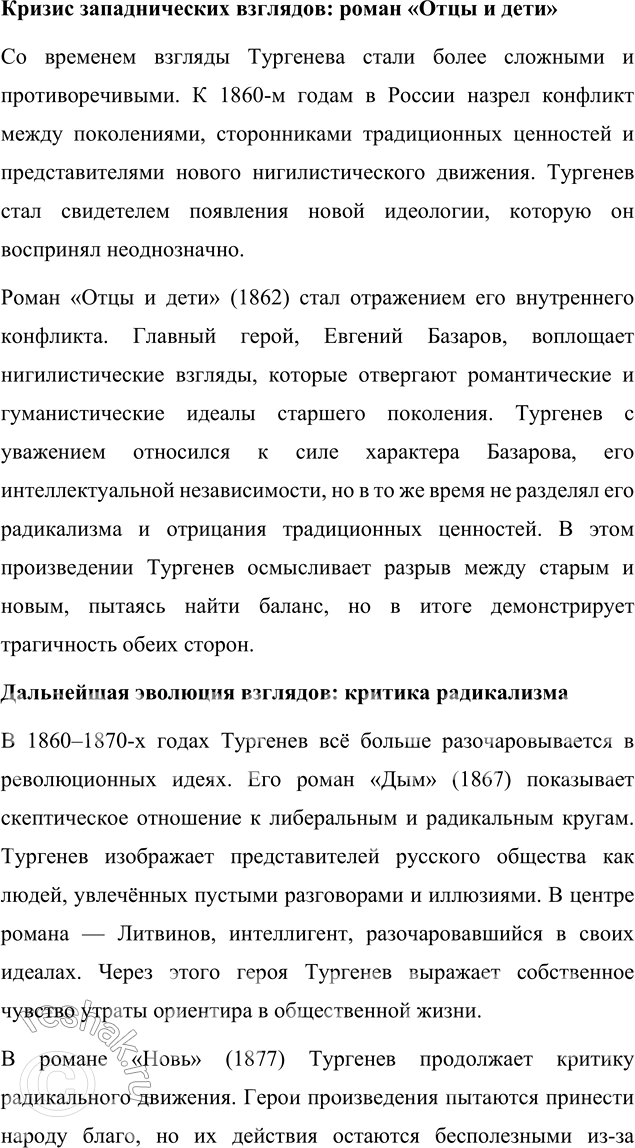 Кризис западнических взглядов: роман «Отцы и дети»

Со временем взгляды Тургенева стали более сложными и противоречивыми. К 1860-м годам в России назрел конфликт между поколениями, сторонниками традиционных ценностей и представителями нового нигилистического движения. Тургенев стал свидетелем появления новой идеологии, которую он воспринял неоднозначно.

Роман «Отцы и дети» (1862) стал отражением его внутреннего конфликта. Главный герой, Евгений Базаров, воплощает нигилистические взгляды, которые отвергают романтические и гуманистические идеалы старшего поколения. Тургенев с уважением относился к силе характера Базарова, его интеллектуальной независимости, но в то же время не разделял его радикализма и отрицания традиционных ценностей. В этом произведении Тургенев осмысливает разрыв между старым и новым, пытаясь найти баланс, но в итоге демонстрирует трагичность обеих сторон.

Дальнейшая эволюция взглядов: критика радикализма

В 1860–1870-х годах Тургенев всё больше разочаровывается в революционных идеях. Его роман «Дым» (1867) показывает скептическое отношение к либеральным и радикальным кругам. Тургенев изображает представителей русского общества как людей, увлечённых пустыми разговорами и иллюзиями. В центре романа — Литвинов, интеллигент, разочаровавшийся в своих идеалах. Через этого героя Тургенев выражает собственное чувство утраты ориентира в общественной жизни.

В романе «Новь» (1877) Тургенев продолжает критику радикального движения. Герои произведения пытаются принести народу благо, но их действия остаются бесполезными из-за

reshak.ru